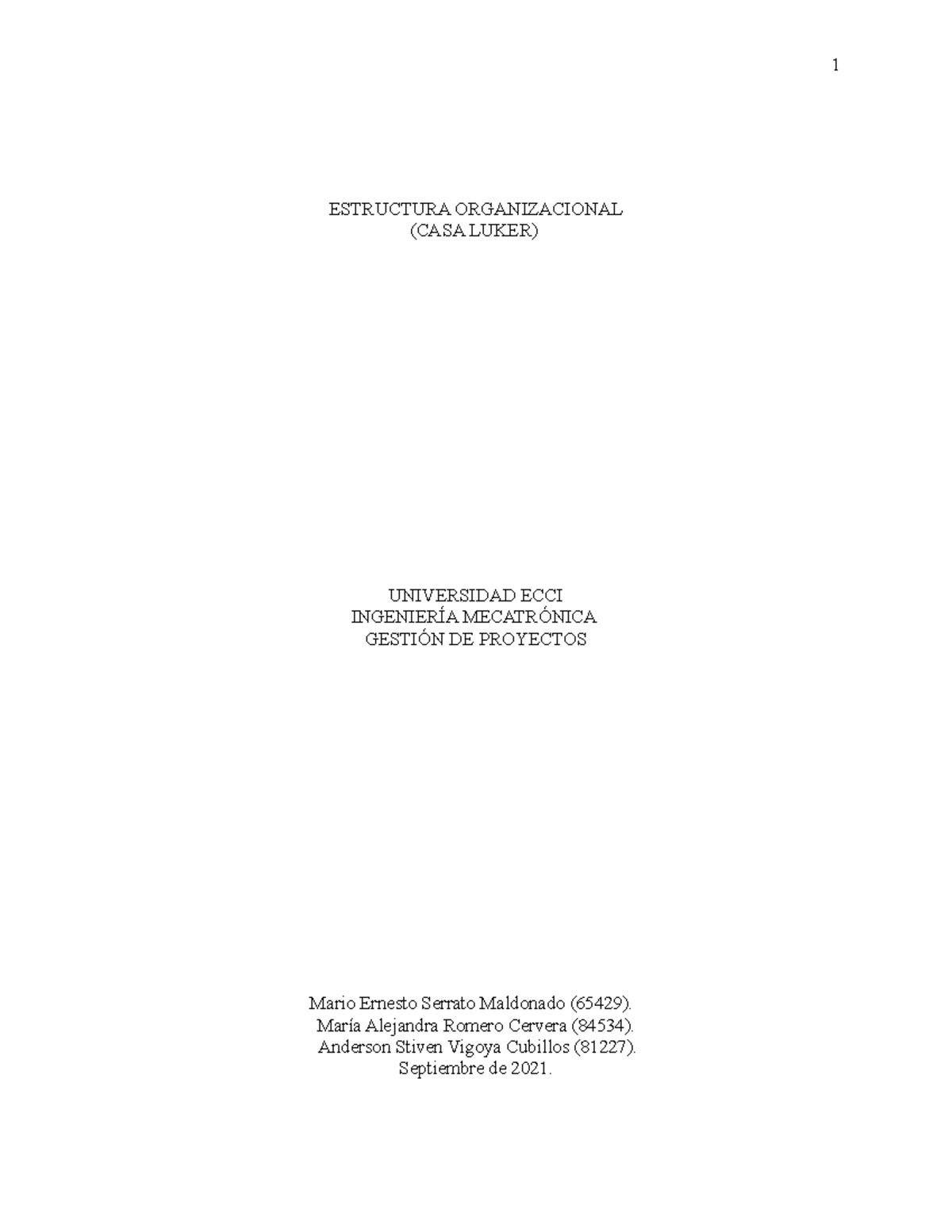 1

ESTRUCTURA ORGANIZACIONAL
(CASA LUKER)

UNIVERSIDAD ECCI
INGENIERÍA MECATRÓNICA
GESTIÓN DE PROYECTOS

Mario Ernesto Serrato Maldonado (65429).
María Alejandra Romero Cervera (84534).
Anderson Stiven Vigoya Cubillos (81227).
Septiembre de 2021.